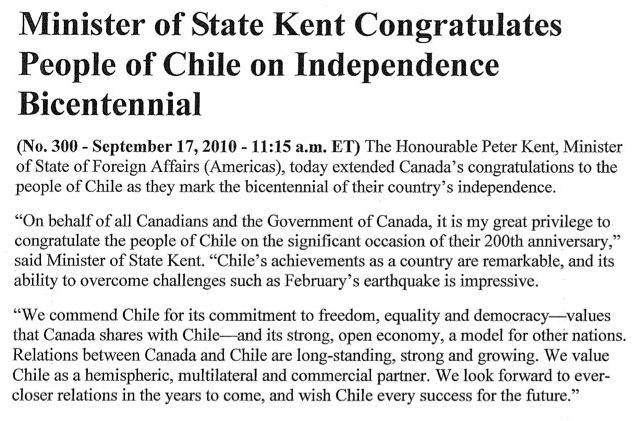 Minister of State Kent Congratulates People of Chile on Independence Bicentennial

(No. 300 - September 17, 2010 - 11:15 a.m. ET) The Honourable Peter Kent, Minister of State of Foreign Affairs (Americas), today extended Canada's congratulations to the people of Chile as they mark the bicentennial of their country's independence.

"On behalf of all Canadians and the Government of Canada, it is my great privilege to congratulate the people of Chile on the significant occasion of their 200th anniversary," said Minister of State Kent. "Chile's achievements as a country are remarkable, and its ability to overcome challenges such as February's earthquake is impressive.

"We commend Chile for its commitment to freedom, equality and democracy—values that Canada shares with Chile—and its strong, open economy, a model for other nations. Relations between Canada and Chile are long-standing, strong and growing. We value Chile as a hemispheric, multilateral and commercial partner. We look forward to ever-closer relations in the years to come, and wish Chile every success for the future."